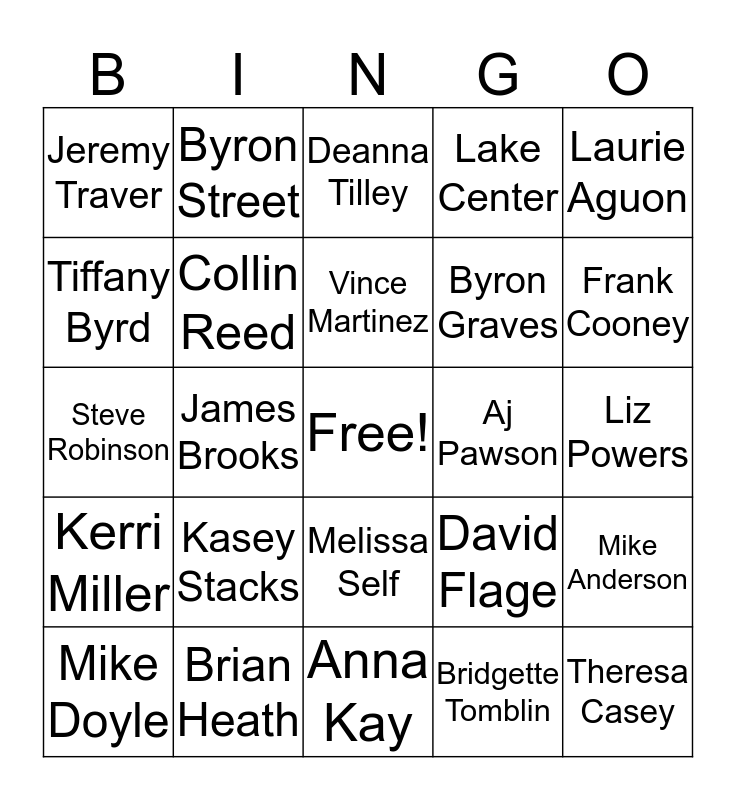 | B | I | N | G | O |
|---|---|---|---|---|
| Jeremy Traver | Byron Street | Deanna Tilley | Lake Center | Laurie Aguon |
| Tiffany Byrd | Collin Reed | Vince Martinez | Byron Graves | Frank Cooney |
| Steve Robinson | James Brooks | Free! | Aj Pawson | Liz Powers |
| Kerri Miller | Kasey Stacks | Melissa Self | David Flage | Mike Anderson |
| Mike Doyle | Brian Heath | Anna Kay | Bridgette Tomblin | Theresa Casey |